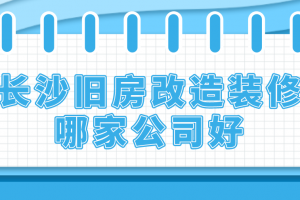 长沙旧房改造装修
哪家公司好